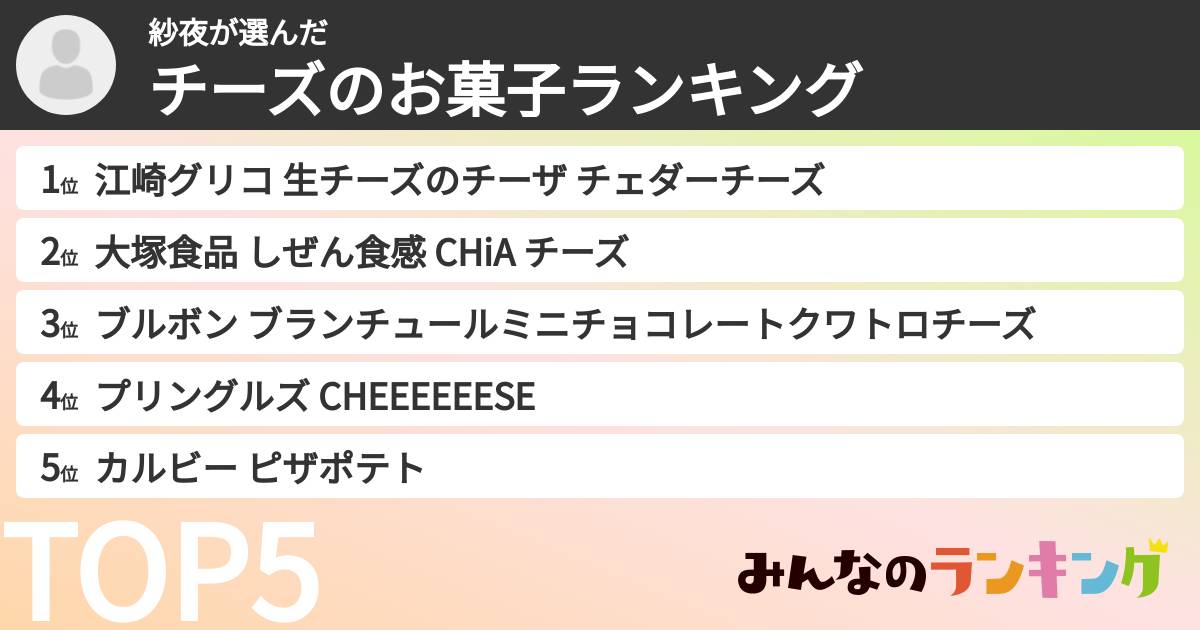 紗夜が選んだ
チーズのお菓子ランキング

1位 江崎グリコ 生チーズのチーザ チェダーチーズ
2位 大塚食品 しぜん食感 CHiA チーズ
3位 ブルボン ブランチュールミニチョコレートクワトロチーズ
4位 プリングルズ CHEEEEEESE
5位 カルビー ピザポテト

TOP5

みんなのランキング